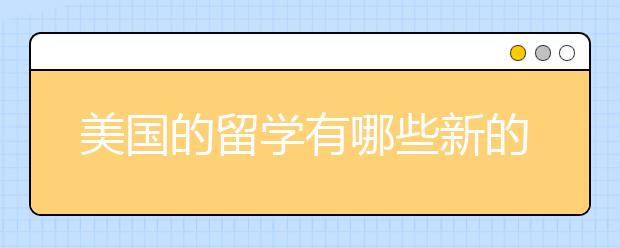 美国的留学有哪些新的